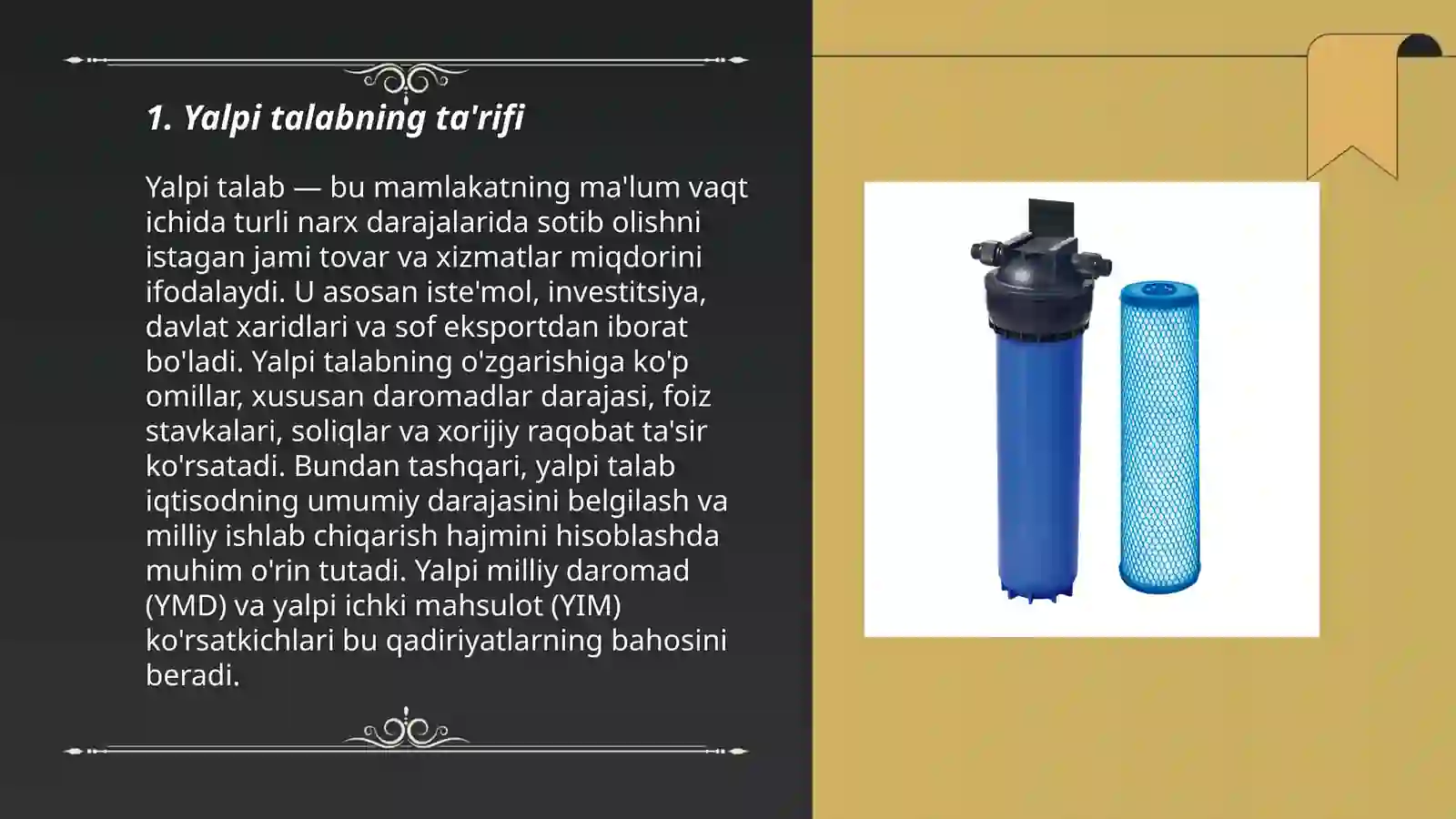 1. Yalpi talabning ta'rifi

Yalpi talab — bu mamlakatning ma'lum vaqt ichida turli narx darajalarida sotib olishni istagan jami tovar va xizmatlar miqdorini ifodalaydi. U asosan iste'mol, investitsiya, davlat xaridlari va sof eksportdan iborat bo'ladi. Yalpi talabning o'zgarishiga ko'p omillar, xususan daromadlar darajasi, foiz stavkalari, soliqlar va xorijiy raqobat ta'sir ko'rsatadi. Bundan tashqari, yalpi talab iqtisodning umumiy darajasini belgilash va milliy ishlab chiqarish hajmini hisoblashda muhim o'rin tutadi. Yalpi milliy daromad (YMD) va yalpi ichki mahsulot (YIM) ko'rsatkichlari bu qadiriyatlarning bahosini beradi.